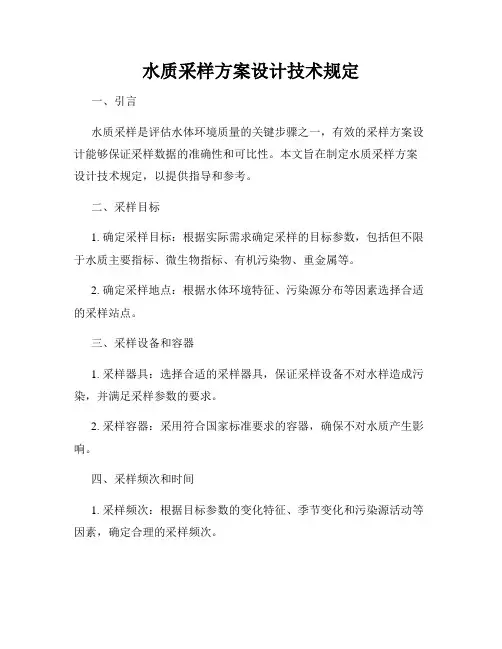 水质采样方案设计技术规定

一、引言

水质采样是评估水体环境质量的关键步骤之一，有效的采样方案设计能够保证采样数据的准确性和可比性。本文旨在制定水质采样方案设计技术规定，以提供指导和参考。

二、采样目标

1. 确定采样目标：根据实际需求确定采样的目标参数，包括但不限于水质主要指标、微生物指标、有机污染物、重金属等。

2. 确定采样地点：根据水体环境特征、污染源分布等因素选择合适的采样站点。

三、采样设备和容器

1. 采样器具：选择合适的采样器具，保证采样设备不对水样造成污染，并满足采样参数的要求。

2. 采样容器：采用符合国家标准要求的容器，确保不对水质产生影响。

四、采样频次和时间

1. 采样频次：根据目标参数的变化特征、季节变化和污染源活动等因素，确定合理的采样频次。